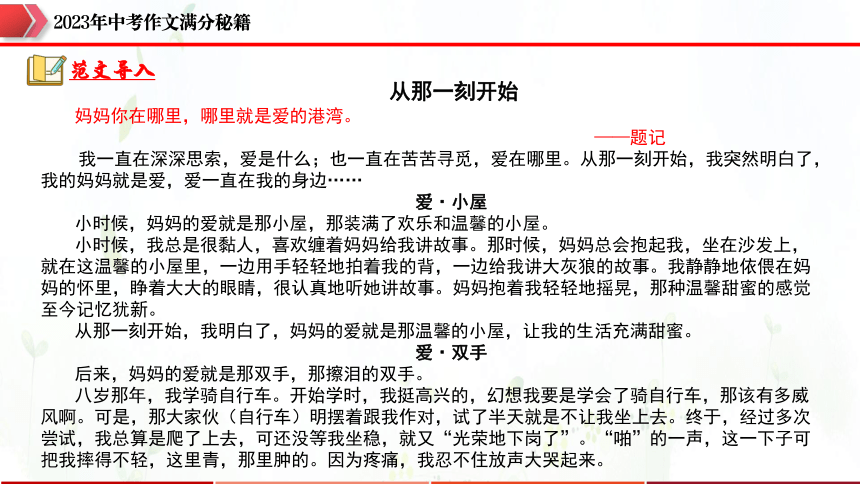 2023年中考作文满分秘籍

范文导入

从那一刻开始

妈妈你在哪里，哪里就是爱的港湾。

——题记

我一直在深深思索，爱是什么；也一直在苦苦寻觅，爱在哪里。从那一刻开始，我突然明白了，我的妈妈就是爱，爱一直在我的身边……

爱·小屋

小时候，妈妈的爱就是那小屋，那装满了欢乐和温馨的小屋。

小时候，我总是很黏人，喜欢缠着妈妈给我讲故事。那时候，妈妈总会抱起我，坐在沙发上，就在这温馨的小屋里，一边用手轻轻地拍着我的背，一边给我讲大灰狼的故事。我静静地依偎在妈妈的怀里，睁着大大的眼睛，很认真地听她讲故事。妈妈抱着我轻轻地摇晃，那种温馨甜蜜的感觉至今记忆犹新。

从那一刻开始，我明白了，妈妈的爱就是那温馨的小屋，让我的生活充满甜蜜。

爱·双手

后来，妈妈的爱就是那双手，那擦泪的双手。

八岁那年，我学骑自行车。开始学时，我挺高兴的，幻想我要是学会了骑自行车，那该有多威风啊。可是，那大家伙（自行车）明摆着跟我作对，试了半天就是不让我坐上去。终于，经过多次尝试，我总算是爬了上去，可还没等我坐稳，就又“光荣地下岗了”。“啪”的一声，这一下子可把我摔得不轻，这里青，那里肿的。因为疼痛，我忍不住放声大哭起来。